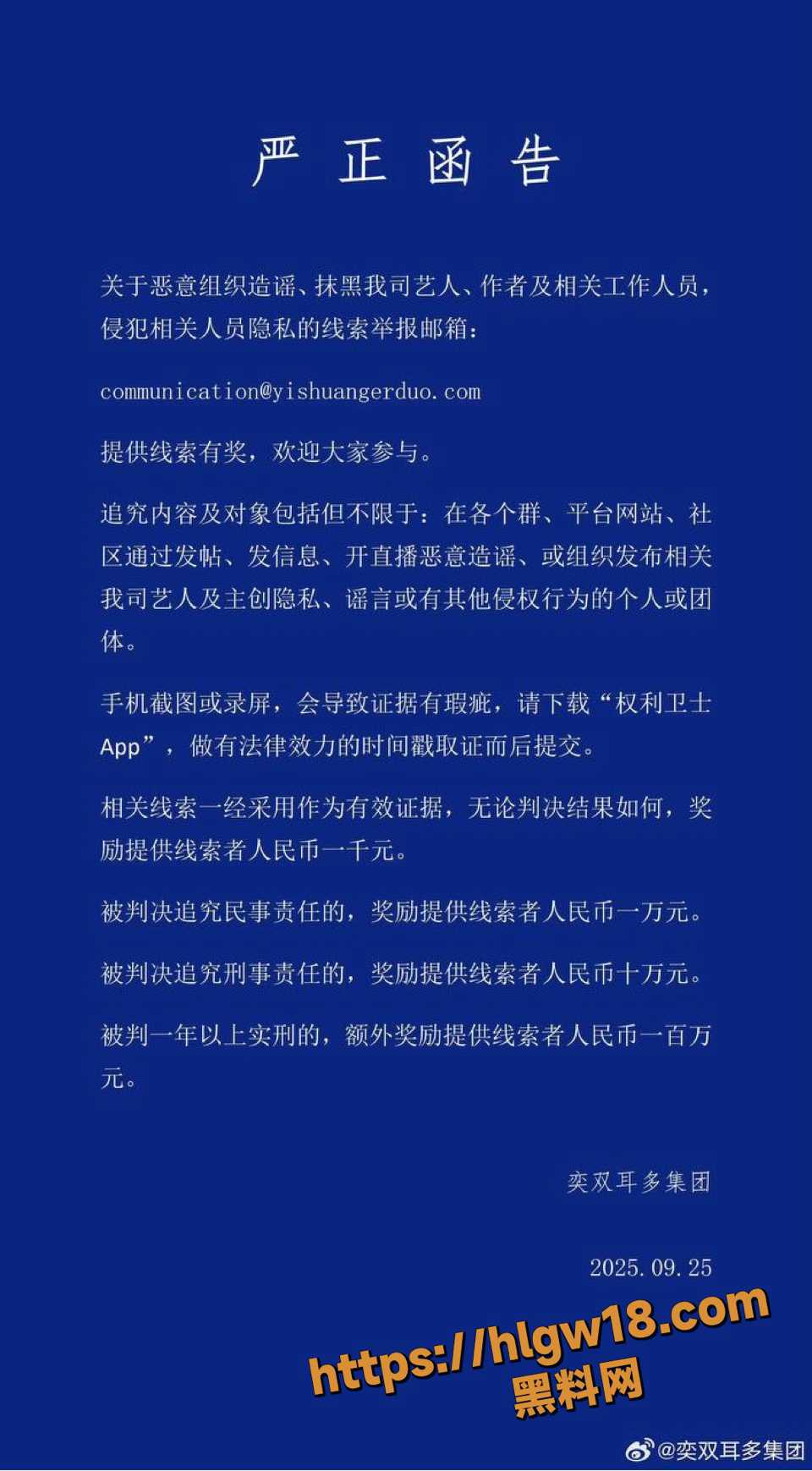 严 正 函 告

关于恶意组织造谣、抹黑我司艺人、作者及相关工作人员，侵犯相关人员隐私的线索举报邮箱：

communication@yishuangerduo.com

提供线索有奖，欢迎大家参与。

追究内容及对象包括但不限于：在各个群、平台网站、社区通过发帖、发信息、开直播恶意造谣、或组织发布相关我司艺人及主创隐私、谣言或有其他侵权行为的个人或团体。

手机截图或录屏，会导致证据有瑕疵，请下载“权利卫士App”，做有法律效力的时间戳取证而后提交。

相关线索一经采用作为有效证据，无论判决结果如何，奖励提供线索者人民币一千元。

被判决追究民事责任的，奖励提供线索者人民币一万元。

被判决追究刑事责任的，奖励提供线索者人民币十万元。

被判一年以上实刑的，额外奖励提供线索者人民币一百万元。

奕双耳多集团

2025.09.25

https://hlgw18.com
黑料网

@奕双耳多集团